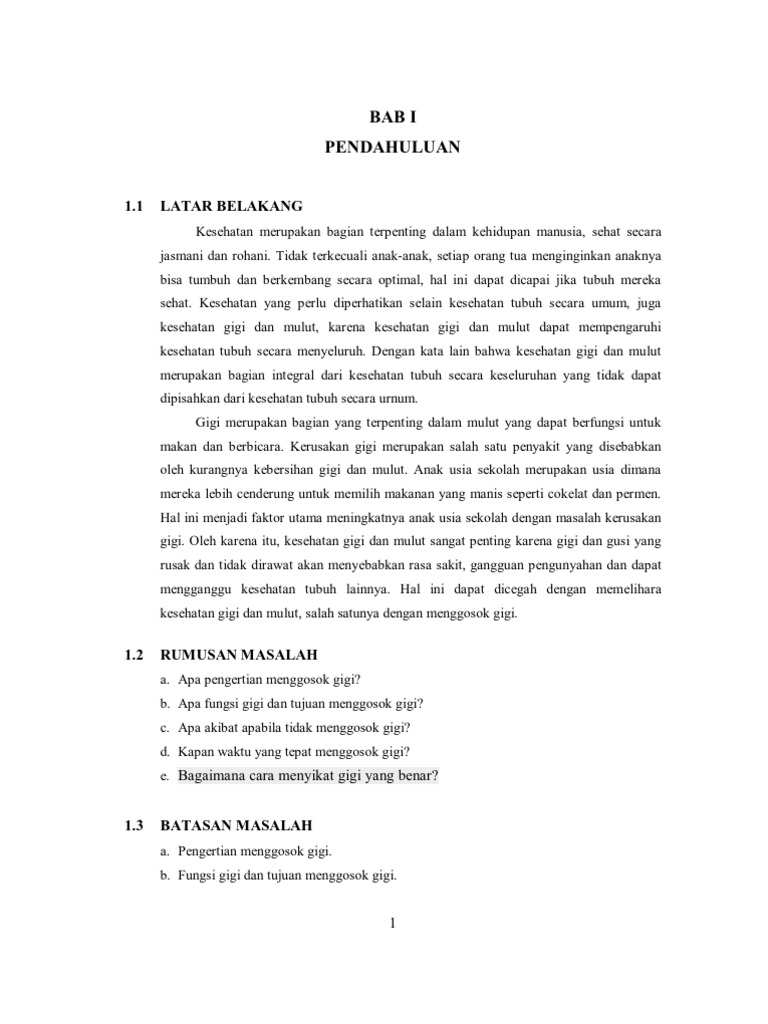 BAB I

PENDAHULUAN

1.1 LATAR BELAKANG

Kesehatan merupakan bagian terpenting dalam kehidupan manusia, sehat secara jasmani dan rohani. Tidak terkecuali anak-anak, setiap orang tua menginginkan anaknya bisa tumbuh dan berkembang secara optimal, hal ini dapat dicapai jika tubuh mereka sehat. Kesehatan yang perlu diperhatikan selain kesehatan tubuh secara umum, juga kesehatan gigi dan mulut, karena kesehatan gigi dan mulut dapat mempengaruhi kesehatan tubuh secara menyeluruh. Dengan kata lain bahwa kesehatan gigi dan mulut merupakan bagian integral dari kesehatan tubuh secara keseluruhan yang tidak dapat dipisahkan dari kesehatan tubuh secara urnum.

Gigi merupakan bagian yang terpenting dalam mulut yang dapat berfungsi untuk makan dan berbicara. Kerusakan gigi merupakan salah satu penyakit yang disebabkan oleh kurangnya kebersihan gigi dan mulut. Anak usia sekolah merupakan usia dimana mereka lebih cenderung untuk memilih makanan yang manis seperti cokelat dan permen. Hal ini menjadi faktor utama meningkatnya anak usia sekolah dengan masalah kerusakan gigi. Oleh karena itu, kesehatan gigi dan mulut sangat penting karena gigi dan gusi yang rusak dan tidak dirawat akan menyebabkan rasa sakit, gangguan pengunyahan dan dapat mengganggu kesehatan tubuh lainnya. Hal ini dapat dicegah dengan memelihara kesehatan gigi dan mulut, salah satunya dengan menggosok gigi.

1.2 RUMUSAN MASALAH

a. Apa pengertian menggosok gigi?
b. Apa fungsi gigi dan tujuan menggosok gigi?
c. Apa akibat apabila tidak menggosok gigi?
d. Kapan waktu yang tepat menggosok gigi?
e. Bagaimana cara menyikat gigi yang benar?

1.3 BATASAN MASALAH

a. Pengertian menggosok gigi.
b. Fungsi gigi dan tujuan menggosok gigi.

1